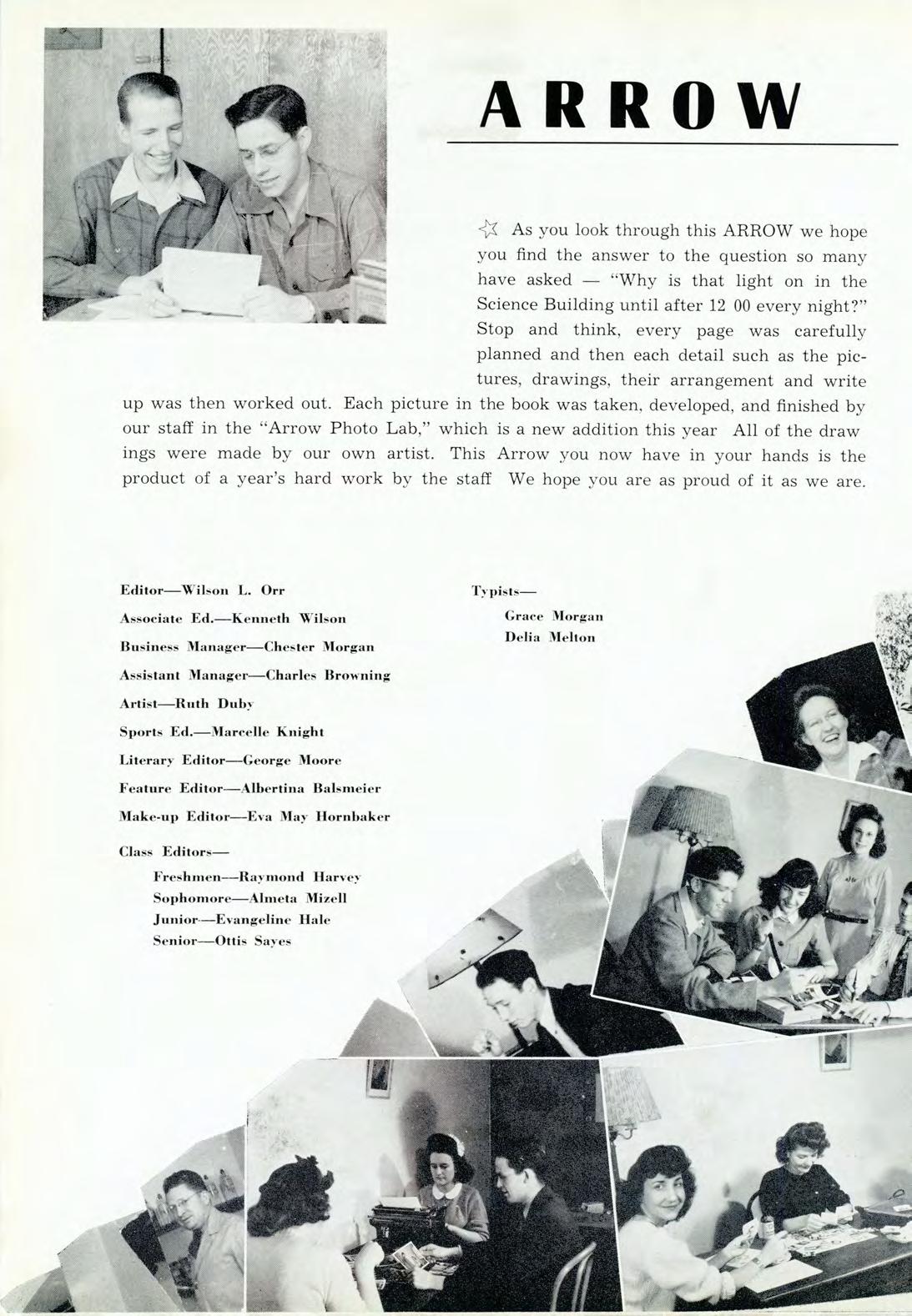 ARROW

☆ As you look through this ARROW we hope you find the answer to the question so many have asked — "Why is that light on in the Science Building until after 12 00 every night?" Stop and think, every page was carefully planned and then each detail such as the pictures, drawings, their arrangement and write up was then worked out. Each picture in the book was taken, developed, and finished by our staff in the "Arrow Photo Lab," which is a new addition this year All of the draw ings were made by our own artist. This Arrow you now have in your hands is the product of a year's hard work by the staff We hope you are as proud of it as we are.

Editor—Wilson L. Orr
Associate Ed.—Kenneth Wilson
Business Manager—Chester Morgan
Assistant Manager—Charles Browning
Artist—Ruth Duby
Sports Ed.—Marcelle Knight
Literary Editor—George Moore
Feature Editor—Albertina Balsmeier
Make-up Editor—Eva May Hornbaker
Class Editors—
Freshmen—Raymond Harvey
Sophomore—Almeta Mizell
Junior—Evangeline Hale
Senior—Ottis Sayes

Typists—
Grace Morgan
Delia Melton